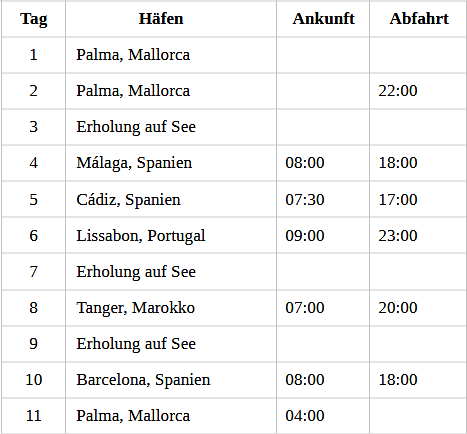 | Tag | Häfen | Ankunft | Abfahrt |
|---|---|---|---|
| 1 | Palma, Mallorca | | |
| 2 | Palma, Mallorca | | 22:00 |
| 3 | Erholung auf See | | |
| 4 | Málaga, Spanien | 08:00 | 18:00 |
| 5 | Cádiz, Spanien | 07:30 | 17:00 |
| 6 | Lissabon, Portugal | 09:00 | 23:00 |
| 7 | Erholung auf See | | |
| 8 | Tanger, Marokko | 07:00 | 20:00 |
| 9 | Erholung auf See | | |
| 10 | Barcelona, Spanien | 08:00 | 18:00 |
| 11 | Palma, Mallorca | 04:00 | |